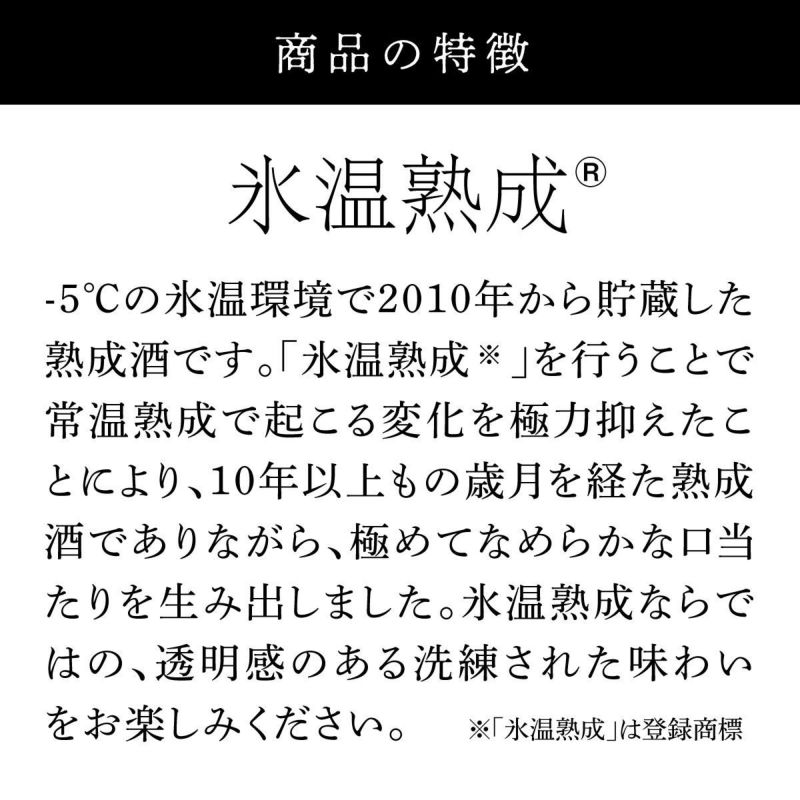 商品の特徴

氷温熟成®

-5℃の氷温環境で2010年から貯蔵した熟成酒です。「氷温熟成※」を行うことで常温熟成で起こる変化を極力抑えたことにより、10年以上もの歳月を経た熟成酒でありながら、極めてなめらかな口当たりを生み出しました。氷温熟成ならではの、透明感のある洗練された味わいをお楽しみください。

※「氷温熟成」は登録商標